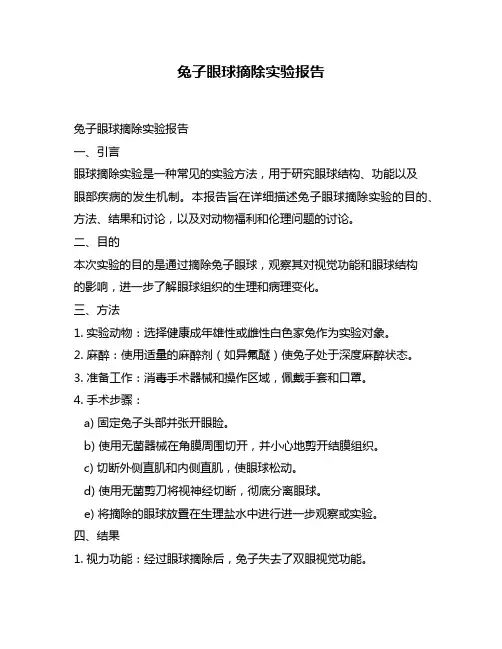 兔子眼球摘除实验报告

兔子眼球摘除实验报告

一、引言

眼球摘除实验是一种常见的实验方法，用于研究眼球结构、功能以及眼部疾病的发生机制。本报告旨在详细描述兔子眼球摘除实验的目的、方法、结果和讨论，以及对动物福利和伦理问题的讨论。

二、目的

本次实验的目的是通过摘除兔子眼球，观察其对视觉功能和眼球结构的影响，进一步了解眼球组织的生理和病理变化。

三、方法

1. 实验动物：选择健康成年雄性或雌性白色家兔作为实验对象。

2. 麻醉：使用适量的麻醉剂（如异氟醚）使兔子处于深度麻醉状态。

3. 准备工作：消毒手术器械和操作区域，佩戴手套和口罩。

4. 手术步骤：

a) 固定兔子头部并张开眼睑。

b) 使用无菌器械在角膜周围切开，并小心地剪开结膜组织。

c) 切断外侧直肌和内侧直肌，使眼球松动。

d) 使用无菌剪刀将视神经切断，彻底分离眼球。

e) 将摘除的眼球放置在生理盐水中进行进一步观察或实验。

四、结果

1. 视力功能：经过眼球摘除后，兔子失去了双眼视觉功能。